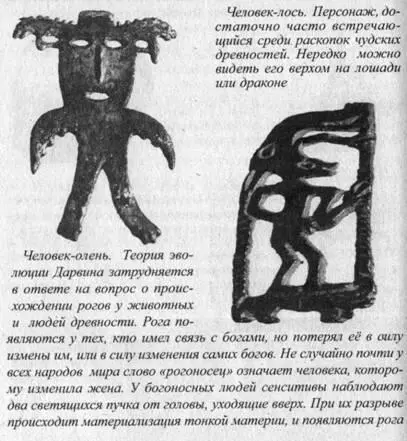 Человек-лось. Персонаж, достаточно часто встречающийся среди раскопок чудских древностей. Нередко можно видеть его верхом на лошади или драконе

Человек-олень. Теория эволюции Дарвина затрудняется в ответе на вопрос о происхождении рогов у животных и людей древности. Рога появляются у тех, кто имел связь с богами, но потерял её в силу измены им, или в силу изменения самих богов. Не случайно почти у всех народов мира слово «рогоносец» означает человека, которому изменила жена. У богоносных людей сенситивы наблюдают два светящихся пучка от головы, уходящие вверх. При их разрыве происходит материализация тонкой материи, и появляются рога